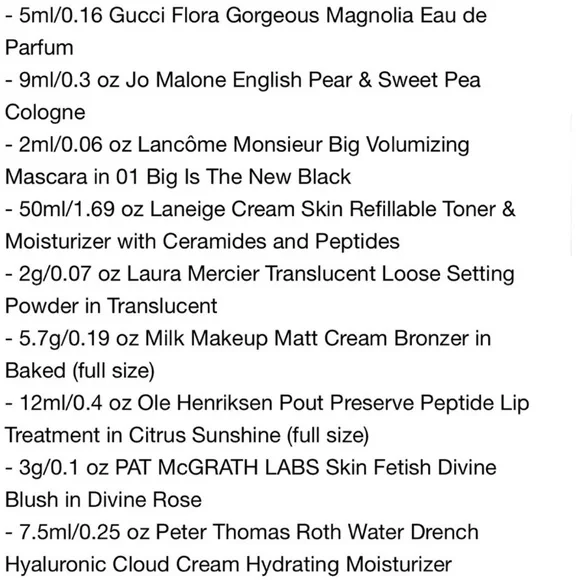 - 5ml/0.16 Gucci Flora Gorgeous Magnolia Eau de Parfum
- 9ml/0.3 oz Jo Malone English Pear & Sweet Pea Cologne
- 2ml/0.06 oz Lancôme Monsieur Big Volumizing Mascara in 01 Big Is The New Black
- 50ml/1.69 oz Laneige Cream Skin Refillable Toner & Moisturizer with Ceramides and Peptides
- 2g/0.07 oz Laura Mercier Translucent Loose Setting Powder in Translucent
- 5.7g/0.19 oz Milk Makeup Matt Cream Bronzer in Baked (full size)
- 12ml/0.4 oz Ole Henriksen Pout Preserve Peptide Lip Treatment in Citrus Sunshine (full size)
- 3g/0.1 oz PAT McGRATH LABS Skin Fetish Divine Blush in Divine Rose
- 7.5ml/0.25 oz Peter Thomas Roth Water Drench Hyaluronic Cloud Cream Hydrating Moisturizer